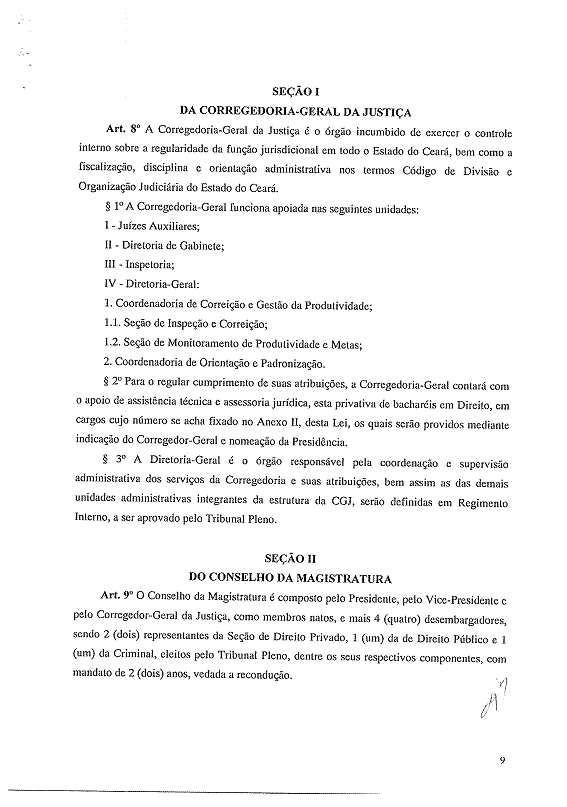 SEÇÃO I
DA CORREGEDORIA-GERAL DA JUSTIÇA

Art. 8º A Corregedoria-Geral da Justiça é o órgão incumbido de exercer o controle interno sobre a regularidade da função jurisdicional em todo o Estado do Ceará, bem como a fiscalização, disciplina e orientação administrativa nos termos Código de Divisão e Organização Judiciária do Estado do Ceará.

§ 1º A Corregedoria-Geral funciona apoiada nas seguintes unidades:

I - Juízes Auxiliares;

II - Diretoria de Gabinete;

III - Inspetoria;

IV - Diretoria-Geral:

1. Coordenadoria de Correição e Gestão da Produtividade;

1.1. Seção de Inspeção e Correição;

1.2. Seção de Monitoramento de Produtividade e Metas;

2. Coordenadoria de Orientação e Padronização.

§ 2º Para o regular cumprimento de suas atribuições, a Corregedoria-Geral contará com o apoio de assistência técnica e assessoria jurídica, esta privativa de bacharéis em Direito, em cargos cujo número se acha fixado no Anexo II, desta Lei, os quais serão providos mediante indicação do Corregedor-Geral e nomeação da Presidência.

§ 3º A Diretoria-Geral é o órgão responsável pela coordenação e supervisão administrativa dos serviços da Corregedoria e suas atribuições, bem assim as das demais unidades administrativas integrantes da estrutura da CGJ, serão definidas em Regimento Interno, a ser aprovado pelo Tribunal Pleno.

SEÇÃO II
DO CONSELHO DA MAGISTRATURA

Art. 9º O Conselho da Magistratura é composto pelo Presidente, pelo Vice-Presidente e pelo Corregedor-Geral da Justiça, como membros natos, e mais 4 (quatro) desembargadores, sendo 2 (dois) representantes da Seção de Direito Privado, 1 (um) da de Direito Público e 1 (um) da Criminal, eleitos pelo Tribunal Pleno, dentre os seus respectivos componentes, com mandato de 2 (dois) anos, vedada a recondução.

9